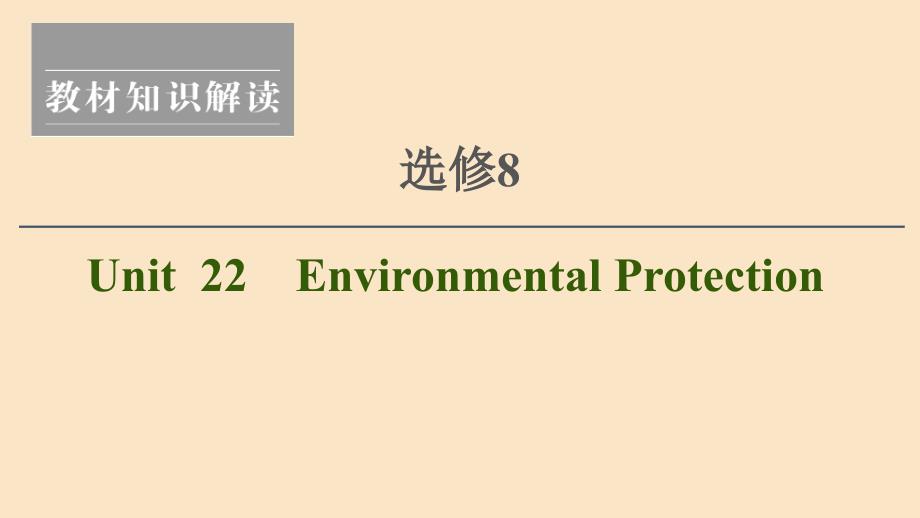 教材知识解读

选修8

Unit 22 Environmental Protection